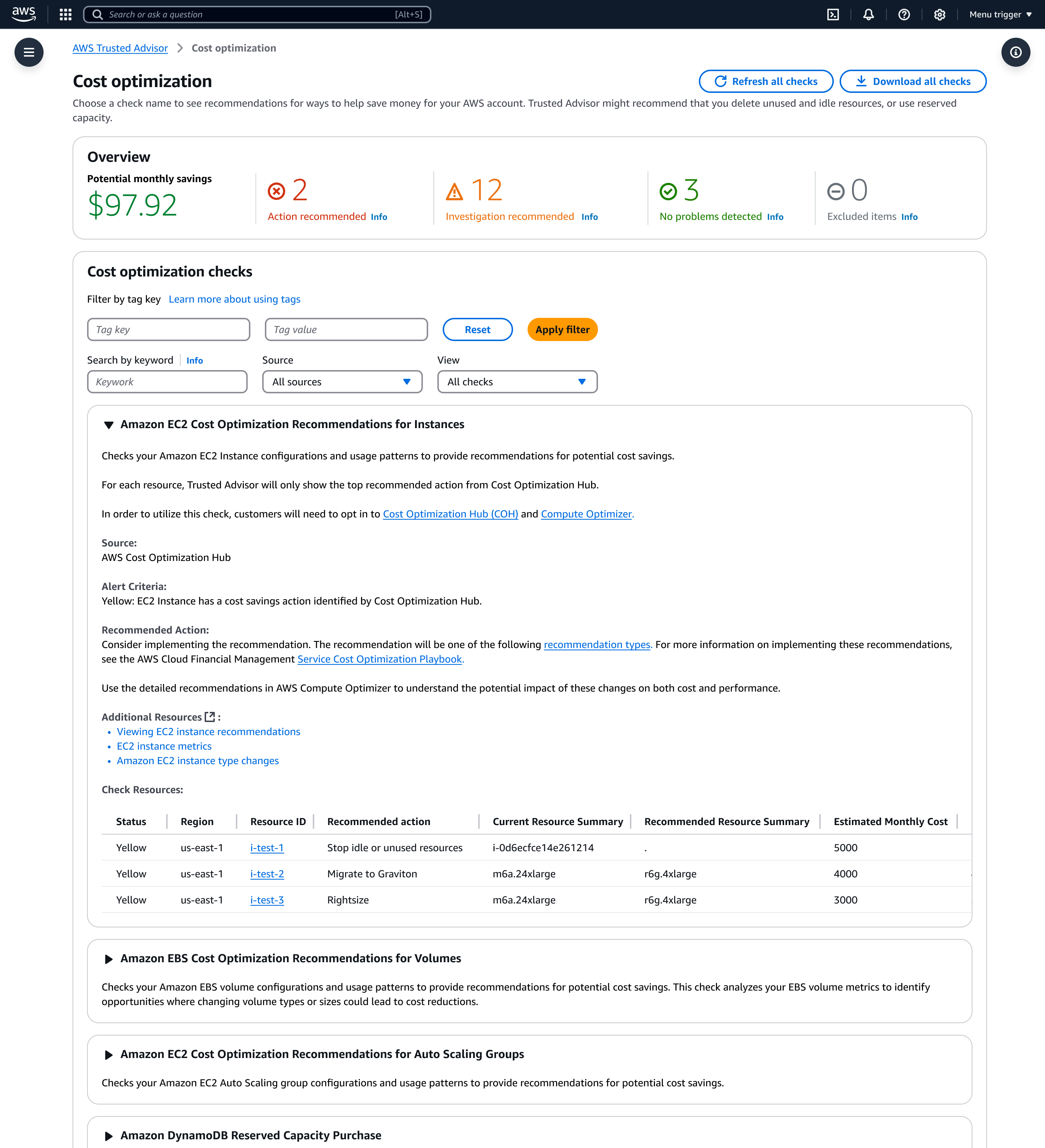 aws

Search or ask a question [Alt+S]

Menu trigger

AWS Trusted Advisor > Cost optimization

Cost optimization

Refresh all checks  Download all checks

Choose a check name to see recommendations for ways to help save money for your AWS account. Trusted Advisor might recommend that you delete unused and idle resources, or use reserved capacity.

Overview

Potential monthly savings
$97.92

2
Action recommended Info

12
Investigation recommended Info

3
No problems detected Info

0
Excluded items Info

Cost optimization checks

Filter by tag key Learn more about using tags

Tag key
Tag value
Reset
Apply filter

Search by keyword Info
Keywork

Source
All sources

View
All checks

Amazon EC2 Cost Optimization Recommendations for Instances

Checks your Amazon EC2 Instance configurations and usage patterns to provide recommendations for potential cost savings.

For each resource, Trusted Advisor will only show the top recommended action from Cost Optimization Hub.

In order to utilize this check, customers will need to opt in to Cost Optimization Hub (COH) and Compute Optimizer.

Source:
AWS Cost Optimization Hub

Alert Criteria:
Yellow: EC2 Instance has a cost savings action identified by Cost Optimization Hub.

Recommended Action:
Consider implementing the recommendation. The recommendation will be one of the following recommendation types. For more information on implementing these recommendations, see the AWS Cloud Financial Management Service Cost Optimization Playbook.

Use the detailed recommendations in AWS Compute Optimizer to understand the potential impact of these changes on both cost and performance.

Additional Resources :
• Viewing EC2 instance recommendations
• EC2 instance metrics
• Amazon EC2 instance type changes

Check Resources:

| Status | Region | Resource ID | Recommended action | Current Resource Summary | Recommended Resource Summary | Estimated Monthly Cost |
|---|---|---|---|---|---|---|
| Yellow | us-east-1 | i-test-1 | Stop idle or unused resources | i-0d6ecfce14e261214 | . | 5000 |
| Yellow | us-east-1 | i-test-2 | Migrate to Graviton | m6a.24xlarge | r6g.4xlarge | 4000 |
| Yellow | us-east-1 | i-test-3 | Rightsize | m6a.24xlarge | r6g.4xlarge | 3000 |

Amazon EBS Cost Optimization Recommendations for Volumes

Checks your Amazon EBS volume configurations and usage patterns to provide recommendations for potential cost savings. This check analyzes your EBS volume metrics to identify opportunities where changing volume types or sizes could lead to cost reductions.

Amazon EC2 Cost Optimization Recommendations for Auto Scaling Groups

Checks your Amazon EC2 Auto Scaling group configurations and usage patterns to provide recommendations for potential cost savings.

Amazon DynamoDB Reserved Capacity Purchase